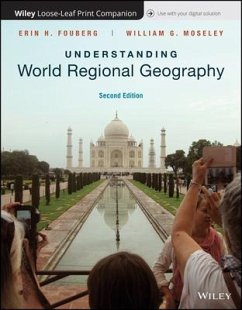 Wiley Loose-Leaf Print Companion

Use with your digital solution

ERIN H. FOUBERG | WILLIAM G. MOSELEY

UNDERSTANDING
World Regional Geography

Second Edition

WILEY